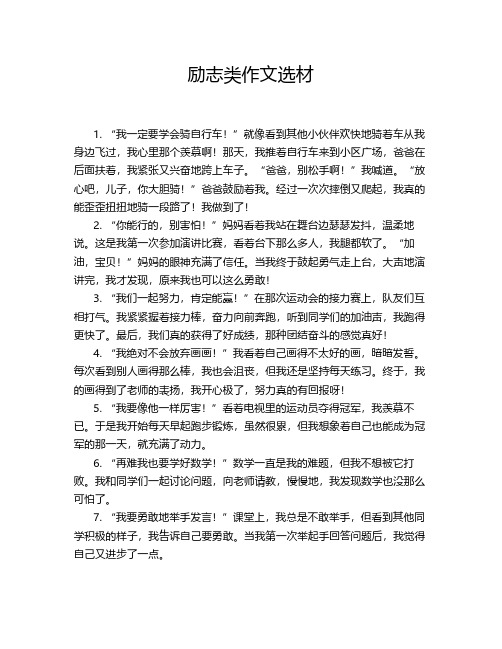 励志类作文选材

1. “我一定要学会骑自行车！”就像看到其他小伙伴欢快地骑着车从我身边飞过，我心里那个羡慕啊！那天，我推着自行车来到小区广场，爸爸在后面扶着，我紧张又兴奋地跨上车子。“爸爸，别松手啊！”我喊道。“放心吧，儿子，你大胆骑！”爸爸鼓励着我。经过一次次摔倒又爬起，我真的能歪歪扭扭地骑一段路了！我做到了！

2. “你能行的，别害怕！”妈妈看着我站在舞台边瑟瑟发抖，温柔地说。这是我第一次参加演讲比赛，看着台下那么多人，我腿都软了。“加油，宝贝！”妈妈的眼神充满了信任。当我终于鼓起勇气走上台，大声地演讲完，我才发现，原来我也可以这么勇敢！

3. “我们一起努力，肯定能赢！”在那次运动会的接力赛上，队友们互相打气。我紧紧握着接力棒，奋力向前奔跑，听到同学们的加油声，我跑得更快了。最后，我们真的获得了好成绩，那种团结奋斗的感觉真好！

4. “我绝对不会放弃画画！”我看着自己画得不太好的画，暗暗发誓。每次看到别人画得那么棒，我也会沮丧，但我还是坚持每天练习。终于，我的画得到了老师的表扬，我开心极了，努力真的有回报呀！

5. “我要像他一样厉害！”看着电视里的运动员夺得冠军，我羡慕不已。于是我开始每天早起跑步锻炼，虽然很累，但我想象着自己也能成为冠军的那一天，就充满了动力。

6. “再难我也要学好数学！”数学一直是我的难题，但我不想被它打败。我和同学们一起讨论问题，向老师请教，慢慢地，我发现数学也没那么可怕了。

7. “我要勇敢地举手发言！”课堂上，我总是不敢举手，但看到其他同学积极的样子，我告诉自己要勇敢。当我第一次举起手回答问题后，我觉得自己又进步了一点。